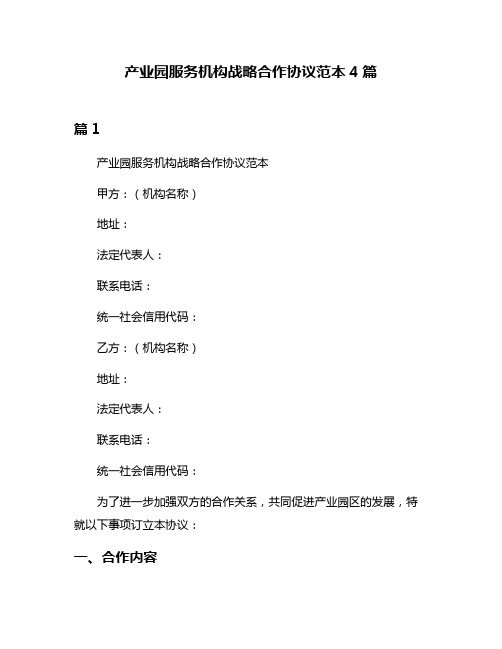 产业园服务机构战略合作协议范本 4 篇

篇 1

产业园服务机构战略合作协议范本

甲方：（机构名称）

地址：

法定代表人：

联系电话：

统一社会信用代码：

乙方：（机构名称）

地址：

法定代表人：

联系电话：

统一社会信用代码：

为了进一步加强双方的合作关系，共同促进产业园区的发展，特就以下事项订立本协议：

一、合作内容